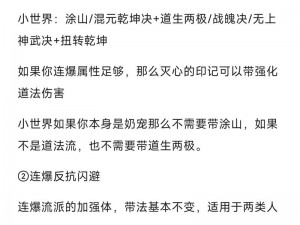 小世界：涂山/混元乾坤决+道生两极/战魄决/无上神武决+扭转乾坤

如果你连爆属性足够，那么灭心的印记可以带强化道法伤害

小世界如果你本身是奶宠那么不需要带涂山，如果不是道法流，也不需要带道生两极。

②连爆反抗闪避

连爆流派的加强体，带法基本不变，适用于两类人